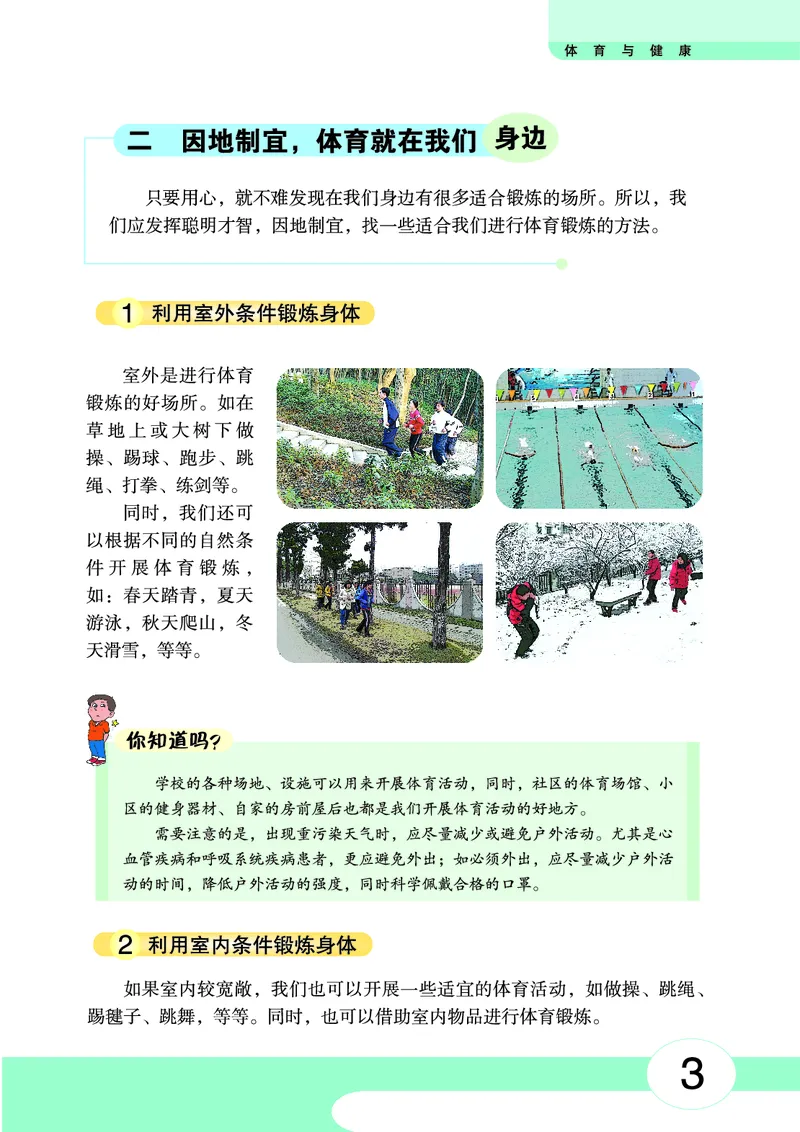 体育与健康

二 因地制宜，体育就在我们身边

只要用心，就不难发现在我们身边有很多适合锻炼的场所。所以，我们应发挥聪明才智，因地制宜，找一些适合我们进行体育锻炼的方法。

1 利用室外条件锻炼身体

室外是进行体育锻炼的好场所。如在草地上或大树下做操、踢球、跑步、跳绳、打拳、练剑等。

同时，我们还可以根据不同的自然条件开展体育锻炼，如：春天踏青，夏天游泳，秋天爬山，冬天滑雪，等等。

你知道吗？

学校的各种场地、设施可以用来开展体育活动，同时，社区的体育场馆、小区的健身器材、自家的房前屋后也都是我们开展体育活动的好地方。

需要注意的是，出现重污染天气时，应尽量减少或避免户外活动。尤其是心血管疾病和呼吸系统疾病患者，更应避免外出；如必须外出，应尽量减少户外活动的时间，降低户外活动的强度，同时科学佩戴合格的口罩。

2 利用室内条件锻炼身体

如果室内较宽敞，我们也可以开展一些适宜的体育活动，如做操、跳绳、踢毽子、跳舞，等等。同时，也可以借助室内物品进行体育锻炼。

3